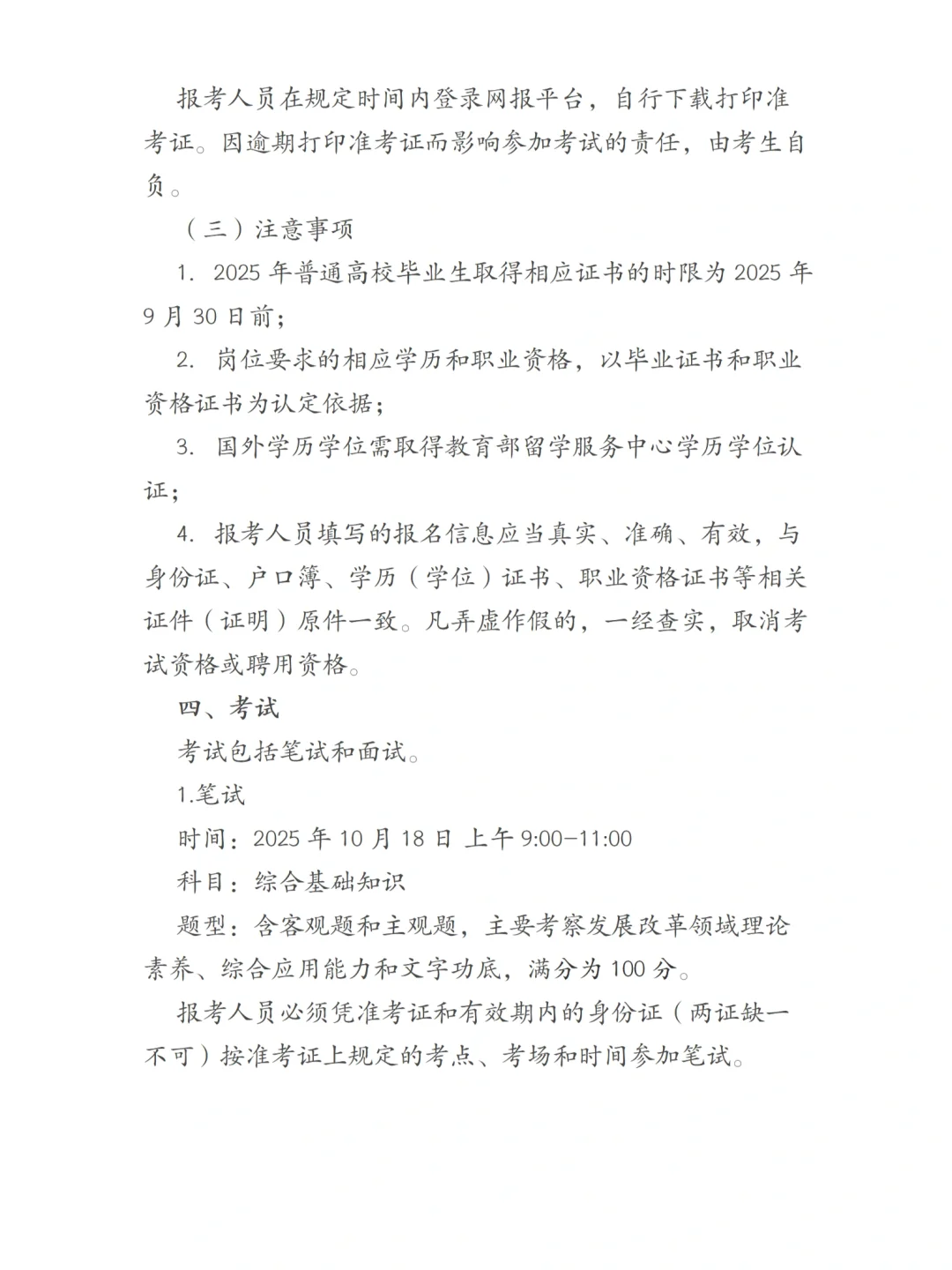 报考人员在规定时间内登录网报平台，自行下载打印准考证。因逾期打印准考证而影响参加考试的责任，由考生自负。

（三）注意事项

1. 2025 年普通高校毕业生取得相应证书的时限为 2025 年 9 月 30 日前；

2. 岗位要求的相应学历和职业资格，以毕业证书和职业资格证书为认定依据；

3. 国外学历学位需取得教育部留学服务中心学历学位认证；

4. 报考人员填写的报名信息应当真实、准确、有效，与身份证、户口簿、学历（学位）证书、职业资格证书等相关证件（证明）原件一致。凡弄虚作假的，一经查实，取消考试资格或聘用资格。

四、考试

考试包括笔试和面试。

1.笔试

时间：2025 年 10 月 18 日 上午 9:00—11:00

科目：综合基础知识

题型：含客观题和主观题，主要考察发展改革领域理论素养、综合应用能力和文字功底，满分为 100 分。

报考人员必须凭准考证和有效期内的身份证（两证缺一不可）按准考证上规定的考点、考场和时间参加笔试。